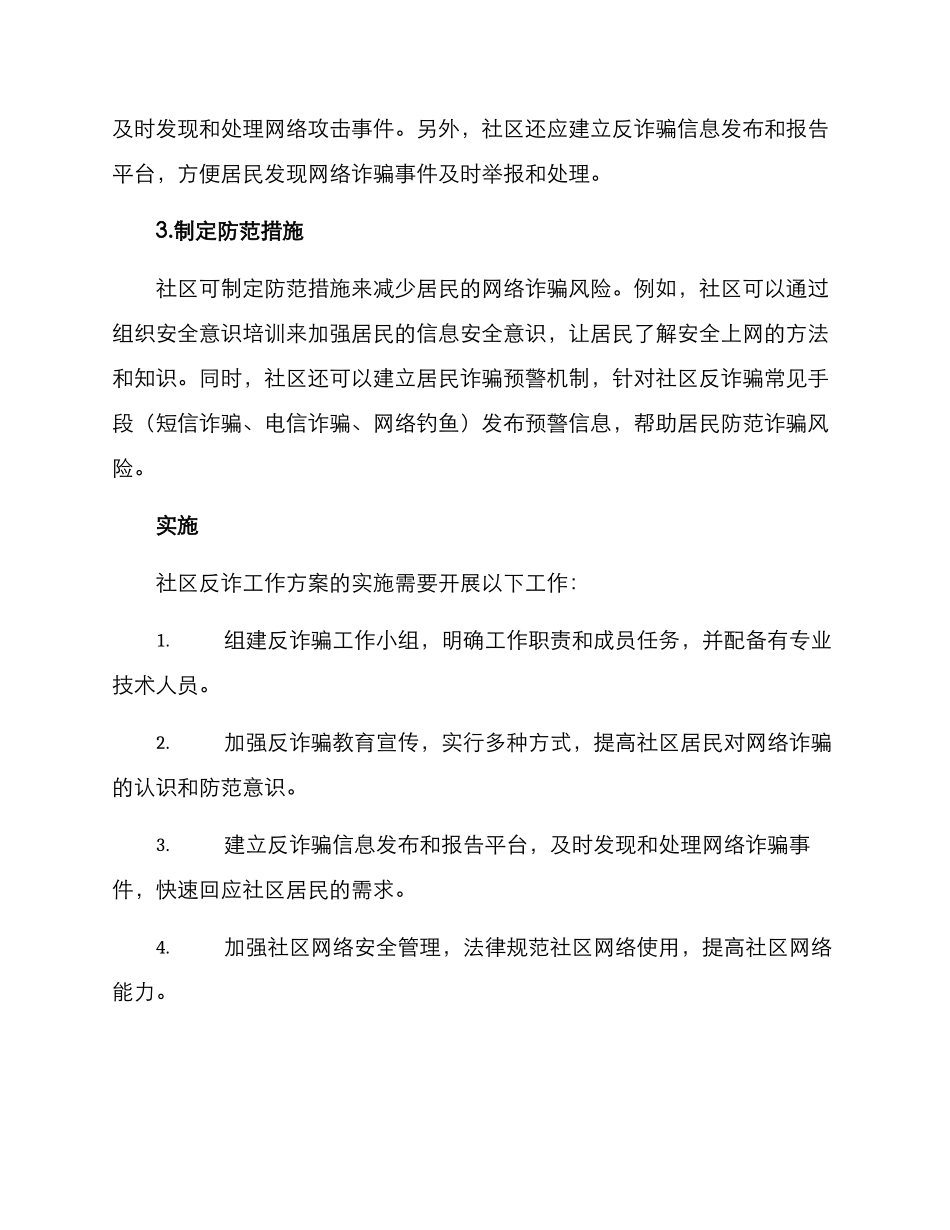 及时发现和处理网络攻击事件。另外，社区还应建立反诈骗信息发布和报告平台，方便居民发现网络诈骗事件及时举报和处理。

3.制定防范措施

社区可制定防范措施来减少居民的网络诈骗风险。例如，社区可以通过组织安全意识培训来加强居民的信息安全意识，让居民了解安全上网的方法和知识。同时，社区还可以建立居民诈骗预警机制，针对社区反诈骗常见手段（短信诈骗、电信诈骗、网络钓鱼）发布预警信息，帮助居民防范诈骗风险。

实施

社区反诈工作方案的实施需要开展以下工作：

1. 组建反诈骗工作小组，明确工作职责和成员任务，并配备有专业技术人员。

2. 加强反诈骗教育宣传，实行多种方式，提高社区居民对网络诈骗的认识和防范意识。

3. 建立反诈骗信息发布和报告平台，及时发现和处理网络诈骗事件，快速回应社区居民的需求。

4. 加强社区网络安全管理，法律规范社区网络使用，提高社区网络能力。